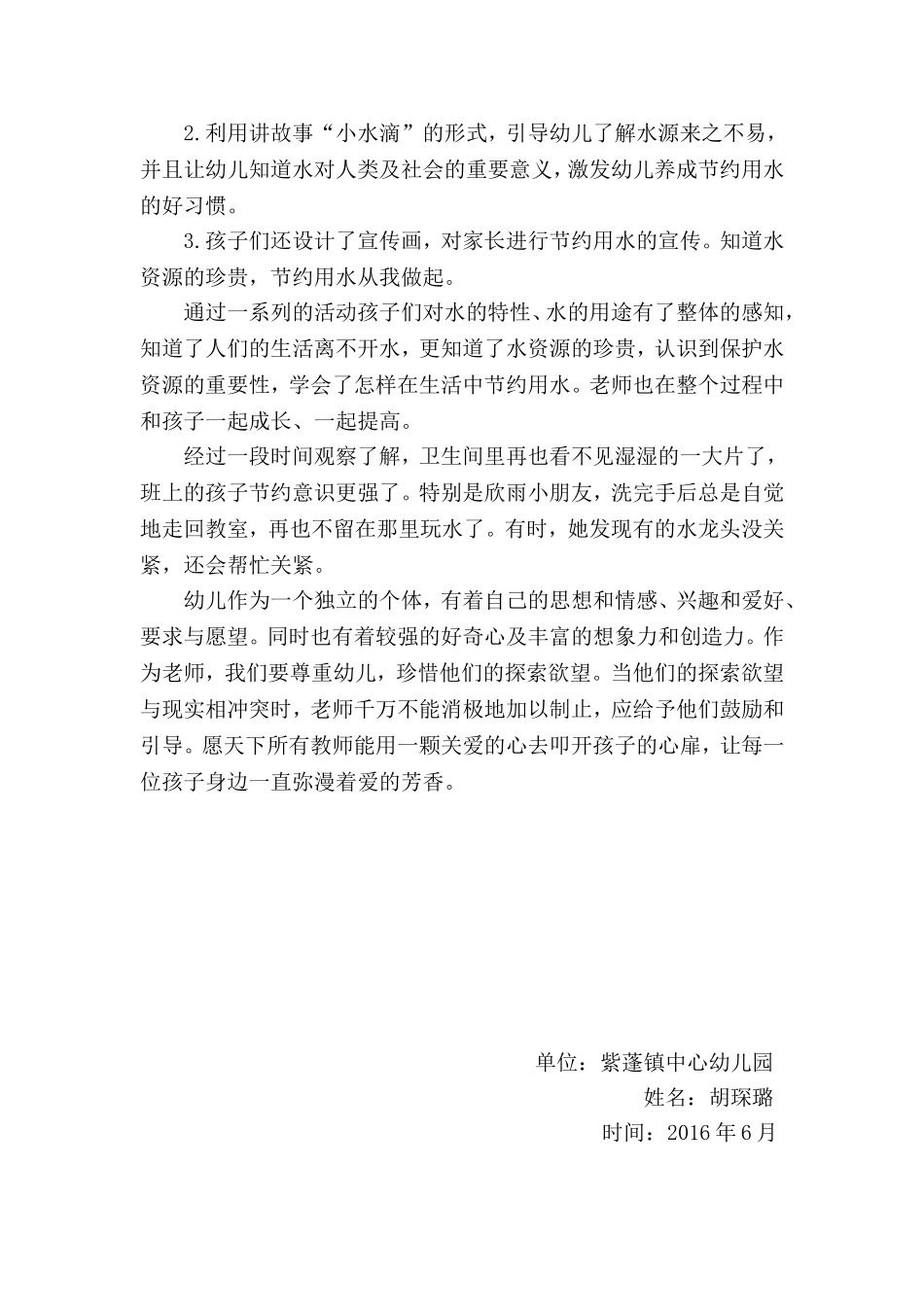 2.利用讲故事“小水滴”的形式，引导幼儿了解水源来之不易，并且让幼儿知道水对人类及社会的重要意义，激发幼儿养成节约用水的好习惯。

3.孩子们还设计了宣传画，对家长进行节约用水的宣传。知道水资源的珍贵，节约用水从我做起。

通过一系列的活动孩子们对水的特性、水的用途有了整体的感知，知道了人们的生活离不开水，更知道了水资源的珍贵，认识到保护水资源的重要性，学会了怎样在生活中节约用水。老师也在整个过程中和孩子一起成长、一起提高。

经过一段时间观察了解，卫生间里再也看不见湿湿的一大片了，班上的孩子节约意识更强了。特别是欣雨小朋友，洗完手后总是自觉地走回教室，再也不留在那里玩水了。有时，她发现有的水龙头没关紧，还会帮忙关紧。

幼儿作为一个独立的个体，有着自己的思想和情感、兴趣和爱好、要求与愿望。同时也有着较强的好奇心及丰富的想象力和创造力。作为老师，我们要尊重幼儿，珍惜他们的探索欲望。当他们的探索欲望与现实相冲突时，老师千万不能消极地加以制止，应给予他们鼓励和引导。愿天下所有教师能用一颗关爱的心去叩开孩子的心扉，让每一位孩子身边一直弥漫着爱的芳香。

单位：紫蓬镇中心幼儿园
姓名：胡琛璐
时间：2016年6月